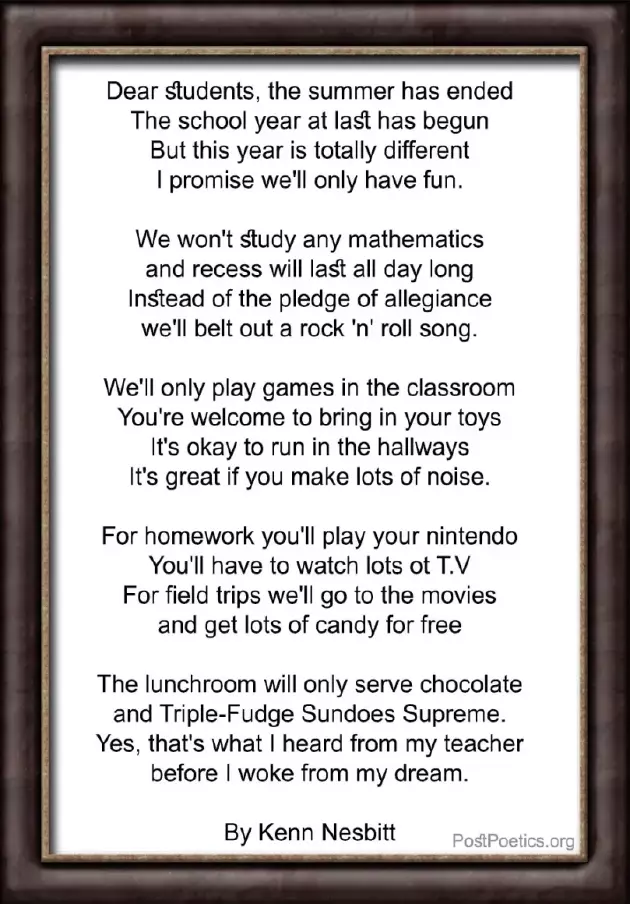 Dear students, the summer has ended
The school year at last has begun
But this year is totally different
I promise we'll only have fun.

We won't study any mathematics
and recess will last all day long
Instead of the pledge of allegiance
we'll belt out a rock 'n' roll song.

We'll only play games in the classroom
You're welcome to bring in your toys
It's okay to run in the hallways
It's great if you make lots of noise.

For homework you'll play your nintendo
You'll have to watch lots ot T.V
For field trips we'll go to the movies
and get lots of candy for free

The lunchroom will only serve chocolate
and Triple-Fudge Sundoes Supreme.
Yes, that's what I heard from my teacher
before I woke from my dream.

By Kenn Nesbitt

PostPoetics.org